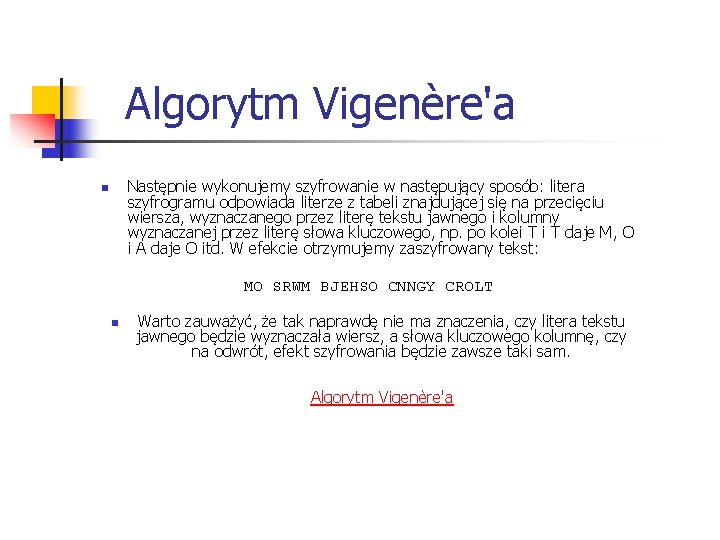 Algorytm Vigenère'a

Następnie wykonujemy szyfrowanie w następujący sposób: litera szyfrogramu odpowiada literze z tabeli znajdującej się na przecięciu wiersza, wyznaczanego przez literę tekstu jawnego i kolumny wyznaczanej przez literę słowa kluczowego, np. po kolei T i T daje M, O i A daje O itd. W efekcie otrzymujemy zaszyfrowany tekst:

MO SRWM BJEHSO CNNGY CROLT

Warto zauważyć, że tak naprawdę nie ma znaczenia, czy litera tekstu jawnego będzie wyznaczała wiersz, a słowa kluczowego kolumnę, czy na odwrót, efekt szyfrowania będzie zawsze taki sam.

Algorytm Vigenère'a